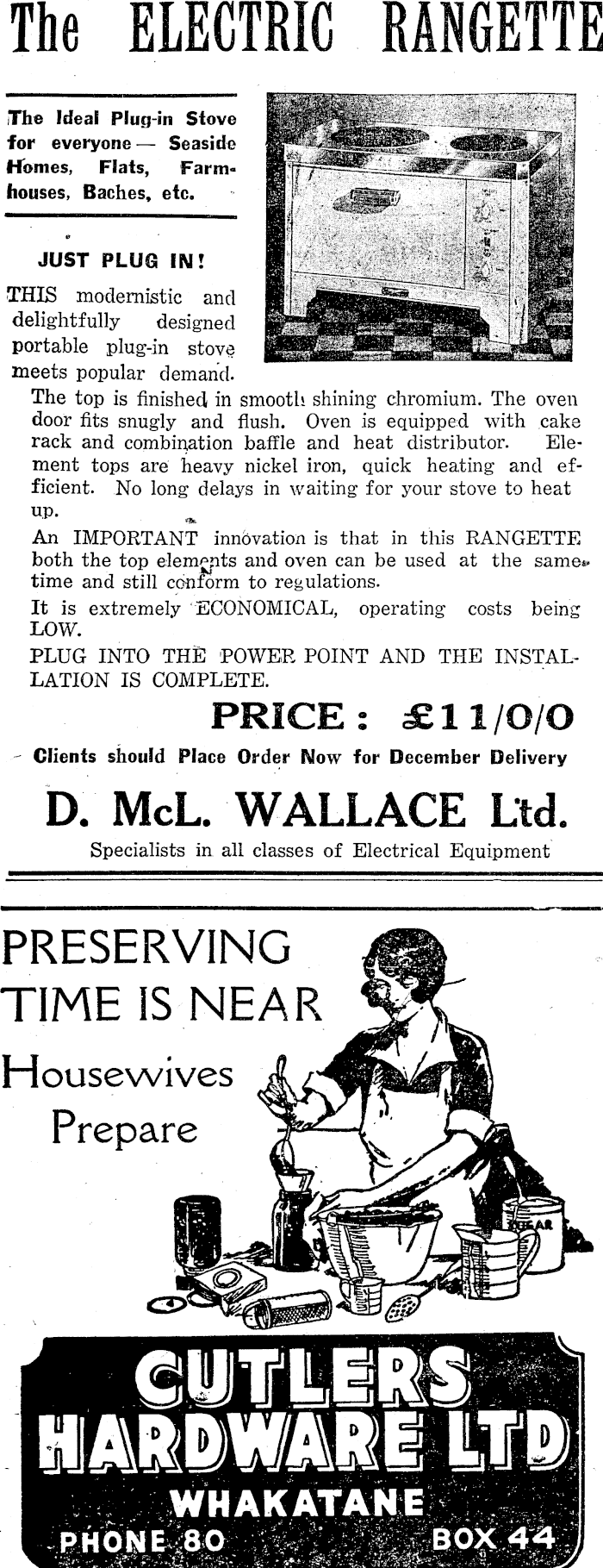 The ELECTRIC RANGETTE

The Ideal Plug-in Stove for everyone — Seaside Homes, Flats, Farmhouses, Baches, etc.

JUST PLUG IN!

THIS modernistic and delightfully designed portable plug-in stove meets popular demand.

The top is finished in smooth shining chromium. The oven door fits snugly and flush. Oven is equipped with cake rack and combination baffle and heat distributor. Element tops are heavy nickel iron, quick heating and efficient. No long delays in waiting for your stove to heat up.

An IMPORTANT innovation is that in this RANGETTE both the top elements and oven can be used at the same time and still conform to regulations.

It is extremely ECONOMICAL, operating costs being LOW.

PLUG INTO THE POWER POINT AND THE INSTALLATION IS COMPLETE.

PRICE: £11/0/0

Clients should Place Order Now for December Delivery

D. McL. WALLACE Ltd.

Specialists in all classes of Electrical Equipment

PRESERVING TIME IS NEAR

Housewives Prepare

SUGAR

CUTLERS HARDWARE LTD

WHAKATANE

PHONE 80 BOX 44